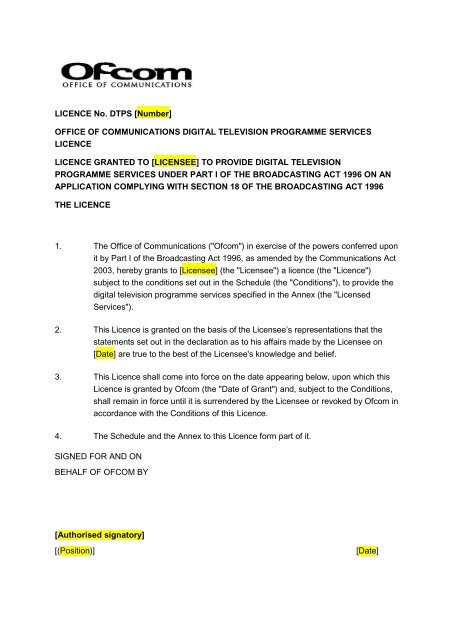 Ofcom
OFFICE OF COMMUNICATIONS

LICENCE No. DTPS [Number]

OFFICE OF COMMUNICATIONS DIGITAL TELEVISION PROGRAMME SERVICES LICENCE

LICENCE GRANTED TO [LICENSEE] TO PROVIDE DIGITAL TELEVISION PROGRAMME SERVICES UNDER PART I OF THE BROADCASTING ACT 1996 ON AN APPLICATION COMPLYING WITH SECTION 18 OF THE BROADCASTING ACT 1996

THE LICENCE

1. The Office of Communications ("Ofcom") in exercise of the powers conferred upon it by Part I of the Broadcasting Act 1996, as amended by the Communications Act 2003, hereby grants to [Licensee] (the "Licensee") a licence (the "Licence") subject to the conditions set out in the Schedule (the "Conditions"), to provide the digital television programme services specified in the Annex (the "Licensed Services").

2. This Licence is granted on the basis of the Licensee's representations that the statements set out in the declaration as to his affairs made by the Licensee on [Date] are true to the best of the Licensee's knowledge and belief.

3. This Licence shall come into force on the date appearing below, upon which this Licence is granted by Ofcom (the "Date of Grant") and, subject to the Conditions, shall remain in force until it is surrendered by the Licensee or revoked by Ofcom in accordance with the Conditions of this Licence.

4. The Schedule and the Annex to this Licence form part of it.

SIGNED FOR AND ON
BEHALF OF OFCOM BY

[Authorised signatory]
[(Position)] [Date]